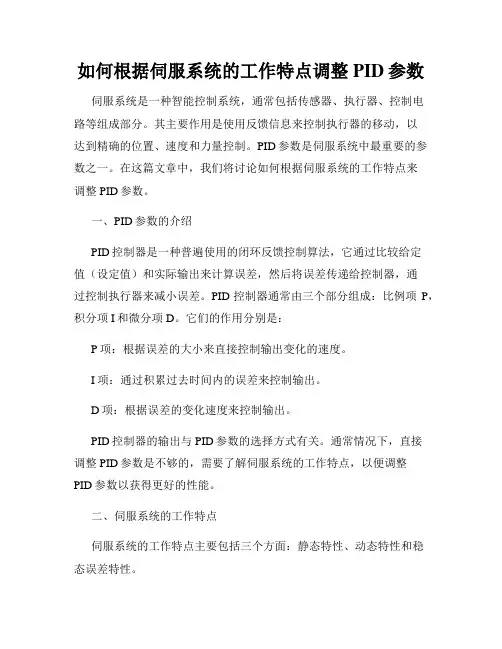 如何根据伺服系统的工作特点调整 PID 参数

伺服系统是一种智能控制系统，通常包括传感器、执行器、控制电路等组成部分。其主要作用是使用反馈信息来控制执行器的移动，以达到精确的位置、速度和力量控制。PID 参数是伺服系统中最重要的参数之一。在这篇文章中，我们将讨论如何根据伺服系统的工作特点来调整 PID 参数。

一、PID 参数的介绍

PID 控制器是一种普遍使用的闭环反馈控制算法，它通过比较给定值（设定值）和实际输出来计算误差，然后将误差传递给控制器，通过控制执行器来减小误差。PID 控制器通常由三个部分组成：比例项 P，积分项 I 和微分项 D。它们的作用分别是：

P 项：根据误差的大小来直接控制输出变化的速度。

I 项：通过积累过去时间内的误差来控制输出。

D 项：根据误差的变化速度来控制输出。

PID 控制器的输出与 PID 参数的选择方式有关。通常情况下，直接调整 PID 参数是不够的，需要了解伺服系统的工作特点，以便调整 PID 参数以获得更好的性能。

二、伺服系统的工作特点

伺服系统的工作特点主要包括三个方面：静态特性、动态特性和稳态误差特性。